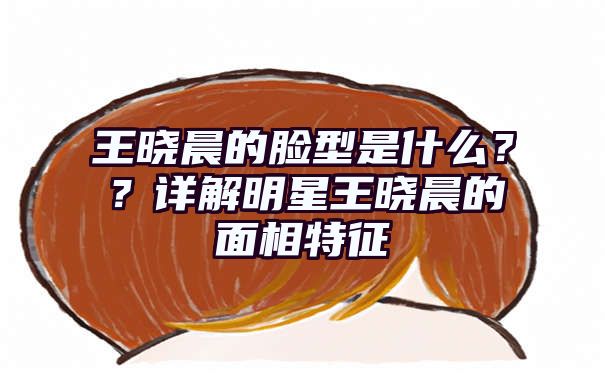 王晓晨的脸型是什么？？详解明星王晓晨的面相特征